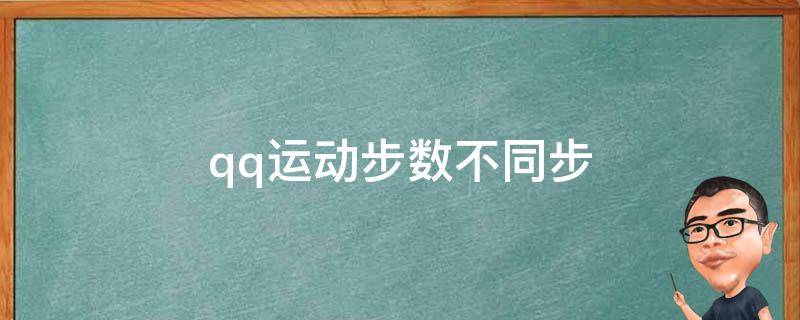 qq运动步数不同步